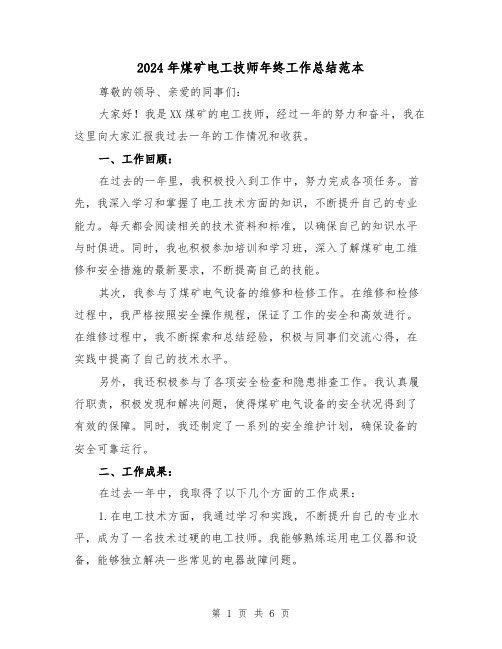 2024年煤矿电工技师年终工作总结范本

尊敬的领导、亲爱的同事们：

大家好！我是XX煤矿的电工技师，经过一年的努力和奋斗，我在这里向大家汇报我过去一年的工作情况和收获。

一、工作回顾：

在过去的一年里，我积极投入到工作中，努力完成各项任务。首先，我深入学习和掌握了电工技术方面的知识，不断提升自己的专业能力。每天都会阅读相关的技术资料和标准，以确保自己的知识水平与时俱进。同时，我也积极参加培训和学习班，深入了解煤矿电工维修和安全措施的最新要求，不断提高自己的技能。

其次，我参与了煤矿电气设备的维修和检修工作。在维修和检修过程中，我严格按照安全操作规程，保证了工作的安全和高效进行。在维修过程中，我不断探索和总结经验，积极与同事们交流心得，在实践中提高了自己的技术水平。

另外，我还积极参与了各项安全检查和隐患排查工作。我认真履行职责，积极发现和解决问题，使得煤矿电气设备的安全状况得到了有效的保障。同时，我还制定了一系列的安全维护计划，确保设备的安全可靠运行。

二、工作成果：

在过去一年中，我取得了以下几个方面的工作成果：

1.在电工技术方面，我通过学习和实践，不断提升自己的专业水平，成为了一名技术过硬的电工技师。我能够熟练运用电工仪器和设备，能够独立解决一些常见的电器故障问题。

第 1 页 共 6 页